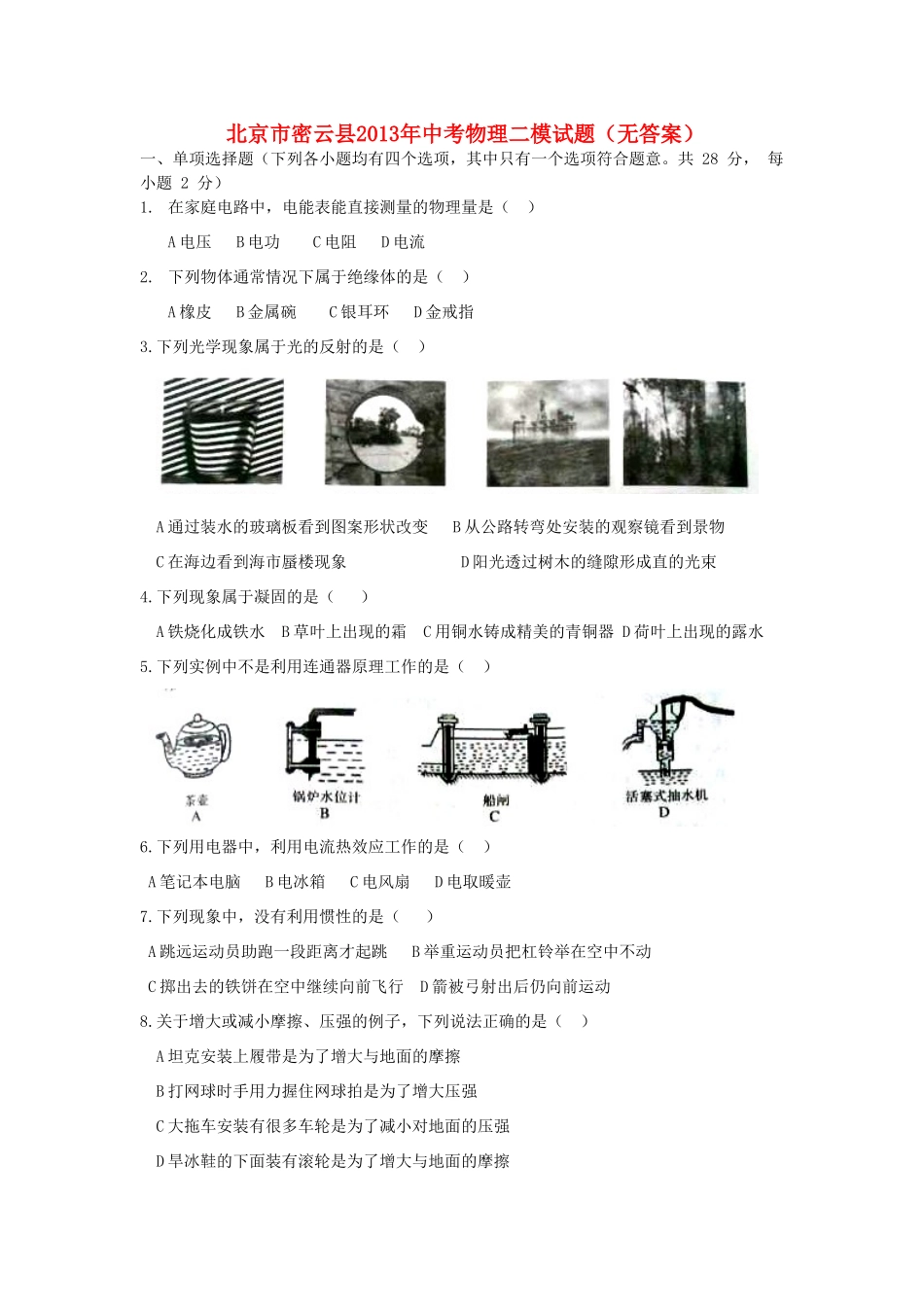 北京市密云县2013年中考物理二模试题（无答案）

一、单项选择题（下列各小题均有四个选项，其中只有一个选项符合题意。共 28 分， 每小题 2 分）

1. 在家庭电路中，电能表能直接测量的物理量是（ ）

A 电压 B 电功 C 电阻 D 电流

2. 下列物体通常情况下属于绝缘体的是（ ）

A 橡皮 B 金属碗 C 银耳环 D 金戒指

3. 下列光学现象属于光的反射的是（ ）

A 通过装水的玻璃板看到图案形状改变 B 从公路转弯处安装的观察镜看到景物

C 在海边看到海市蜃楼现象 D 阳光透过树木的缝隙形成直的光束

4. 下列现象属于凝固的是（ ）

A 铁烧化成铁水 B 草叶上出现的霜 C 用铜水铸成精美的青铜器 D 荷叶上出现的露水

5. 下列实例中不是利用连通器原理工作的是（ ）

茶壶 A 锅炉水位计 B 船闸 C 活塞式抽水机 D

6. 下列用电器中，利用电流热效应工作的是（ ）

A 笔记本电脑 B 电冰箱 C 电风扇 D 电取暖壶

7. 下列现象中，没有利用惯性的是（ ）

A 跳远运动员助跑一段距离才起跳 B 举重运动员把杠铃举在空中不动

C 掷出去的铁饼在空中继续向前飞行 D 箭被弓射出后仍向前运动

8. 关于增大或减小摩擦、压强的例子，下列说法正确的是（ ）

A 坦克安装上履带是为了增大与地面的摩擦

B 打网球时手用力握住网球拍是为了增大压强

C 大拖车安装有很多车轮是为了减小对地面的压强

D 旱冰鞋的下面装有滚轮是为了增大与地面的摩擦